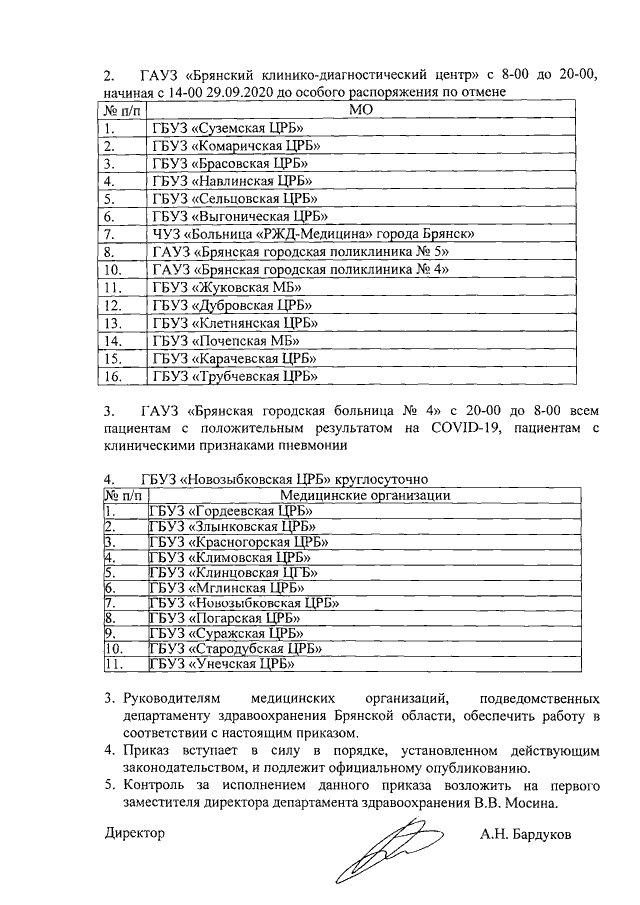 2. ГАУЗ «Брянский клинико-диагностический центр» с 8-00 до 20-00, начиная с 14-00 29.09.2020 до особого распоряжения по отмене

| № п/п | МО |
|---|---|
| 1. | ГБУЗ «Суземская ЦРБ» |
| 2. | ГБУЗ «Комаричская ЦРБ» |
| 3. | ГБУЗ «Брасовская ЦРБ» |
| 4. | ГБУЗ «Навлинская ЦРБ» |
| 5. | ГБУЗ «Сельцовская ЦРБ» |
| 6. | ГБУЗ «Выгоническая ЦРБ» |
| 7. | ЧУЗ «Больница «РЖД-Медицина» города Брянск» |
| 8. | ГАУЗ «Брянская городская поликлиника № 5» |
| 10. | ГАУЗ «Брянская городская поликлиника № 4» |
| 11. | ГБУЗ «Жуковская МБ» |
| 12. | ГБУЗ «Дубровская ЦРБ» |
| 13. | ГБУЗ «Клетнянская ЦРБ» |
| 14. | ГБУЗ «Почепская МБ» |
| 15. | ГБУЗ «Карачевская ЦРБ» |
| 16. | ГБУЗ «Трубчевская ЦРБ» |

3. ГАУЗ «Брянская городская больница № 4» с 20-00 до 8-00 всем пациентам с положительным результатом на COVID-19, пациентам с клиническими признаками пневмонии

4. ГБУЗ «Новозыбковская ЦРБ» круглосуточно

| № п/п | Медицинские организации |
|---|---|
| 1. | ГБУЗ «Гордеевская ЦРБ» |
| 2. | ГБУЗ «Злынковская ЦРБ» |
| 3. | ГБУЗ «Красногорская ЦРБ» |
| 4. | ГБУЗ «Климовская ЦРБ» |
| 5. | ГБУЗ «Клинцовская ЦГБ» |
| 6. | ГБУЗ «Мглинская ЦРБ» |
| 7. | ГБУЗ «Новозыбковская ЦРБ» |
| 8. | ГБУЗ «Погарская ЦРБ» |
| 9. | ГБУЗ «Суражская ЦРБ» |
| 10. | ГБУЗ «Стародубская ЦРБ» |
| 11. | ГБУЗ «Унечская ЦРБ» |

3. Руководителям медицинских организаций, подведомственных департаменту здравоохранения Брянской области, обеспечить работу в соответствии с настоящим приказом.
4. Приказ вступает в силу в порядке, установленном действующим законодательством, и подлежит официальному опубликованию.
5. Контроль за исполнением данного приказа возложить на первого заместителя директора департамента здравоохранения В.В. Мосина.

Директор А.Н. Бардуков